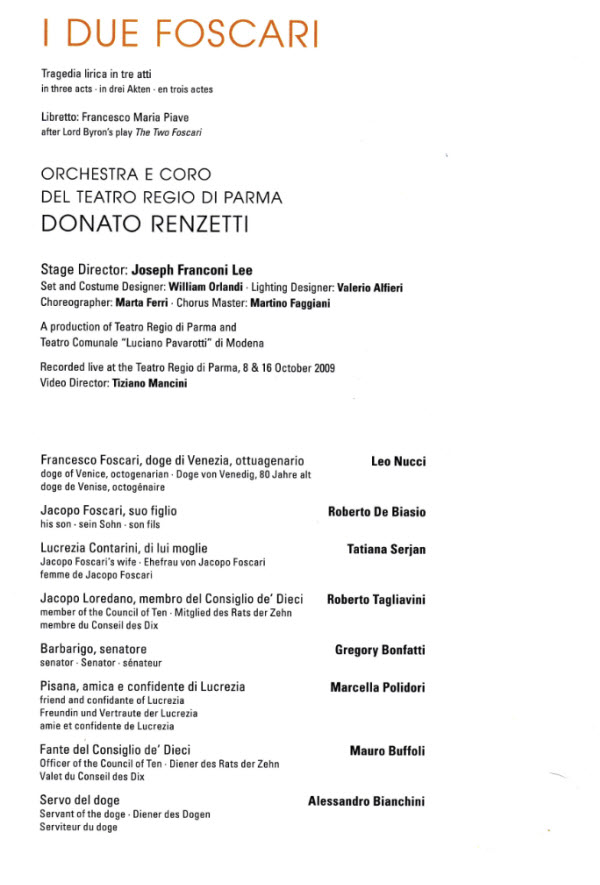 I DUE FOSCARI

Tragedia lirica in tre atti
in three acts · in drei Akten · en trois actes

Libretto: Francesco Maria Piave
after Lord Byron's play The Two Foscari

ORCHESTRA E CORO
DEL TEATRO REGIO DI PARMA
DONATO RENZETTI

Stage Director: Joseph Franconi Lee
Set and Costume Designer: William Orlandi · Lighting Designer: Valerio Alfieri
Choreographer: Marta Ferri · Chorus Master: Martino Faggiani

A production of Teatro Regio di Parma and
Teatro Comunale "Luciano Pavarotti" di Modena

Recorded live at the Teatro Regio di Parma, 8 & 16 October 2009
Video Director: Tiziano Mancini

Francesco Foscari, doge di Venezia, ottuagenario
doge of Venice, octogenarian · Doge von Venedig, 80 Jahre alt
doge de Venise, octogénaire
Leo Nucci

Jacopo Foscari, suo figlio
his son · sein Sohn · son fils
Roberto De Biasio

Lucrezia Contarini, di lui moglie
Jacopo Foscari's wife · Ehefrau von Jacopo Foscari
femme de Jacopo Foscari
Tatiana Serjan

Jacopo Loredano, membro del Consiglio de' Dieci
member of the Council of Ten · Mitglied des Rats der Zehn
membre du Conseil des Dix
Roberto Tagliavini

Barbarigo, senatore
senator · Senator · sénateur
Gregory Bonfatti

Pisana, amica e confidente di Lucrezia
friend and confidante of Lucrezia
Freundin und Vertraute der Lucrezia
amie et confidente de Lucrezia
Marcella Polidori

Fante del Consiglio de' Dieci
Officer of the Council of Ten · Diener des Rats der Zehn
Valet du Conseil des Dix
Mauro Buffoli

Servo del doge
Servant of the doge · Diener des Dogen
Serviteur du doge
Alessandro Bianchini